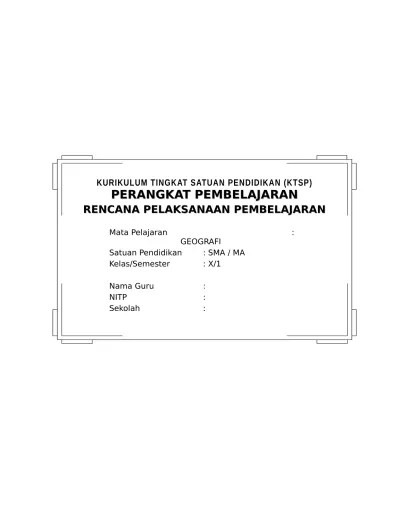 KURIKULUM TINGKAT SATUAN PENDIDIKAN (KTSP)
PERANGKAT PEMBELAJARAN
RENCANA PELAKSANAAN PEMBELAJARAN

Mata Pelajaran :
GEOGRAFI
Satuan Pendidikan : SMA / MA
Kelas/Semester : X/1

Nama Guru :
NITP :
Sekolah :